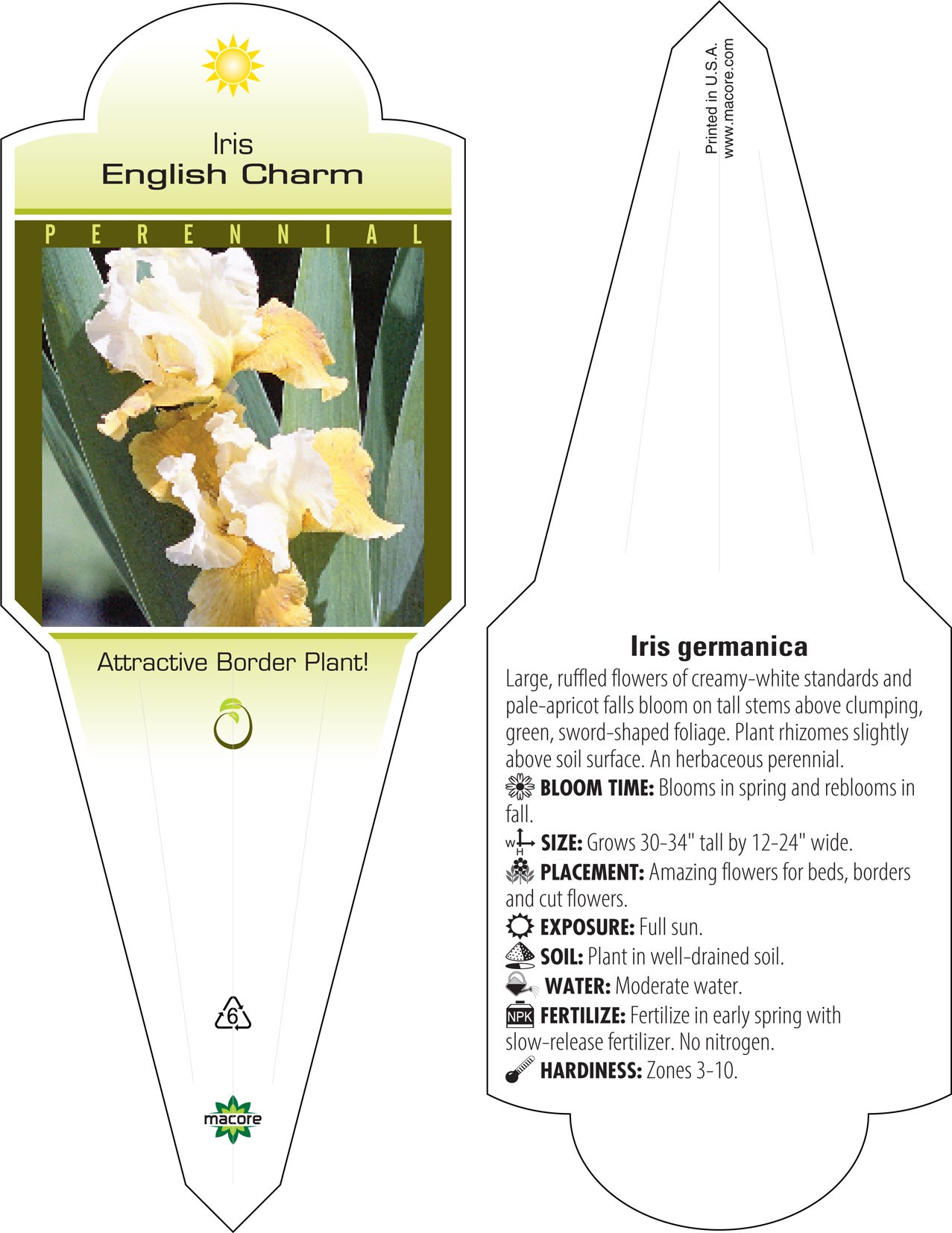 Iris
English Charm

PERENNIAL

Attractive Border Plant!

6

macore

Printed in U.S.A.
www.macore.com

Iris germanica

Large, ruffled flowers of creamy-white standards and pale-apricot falls bloom on tall stems above clumping, green, sword-shaped foliage. Plant rhizomes slightly above soil surface. An herbaceous perennial.

BLOOM TIME: Blooms in spring and reblooms in fall.

W H SIZE: Grows 30-34" tall by 12-24" wide.

PLACEMENT: Amazing flowers for beds, borders and cut flowers.

EXPOSURE: Full sun.

SOIL: Plant in well-drained soil.

WATER: Moderate water.

NPK FERTILIZE: Fertilize in early spring with slow-release fertilizer. No nitrogen.

HARDINESS: Zones 3-10.